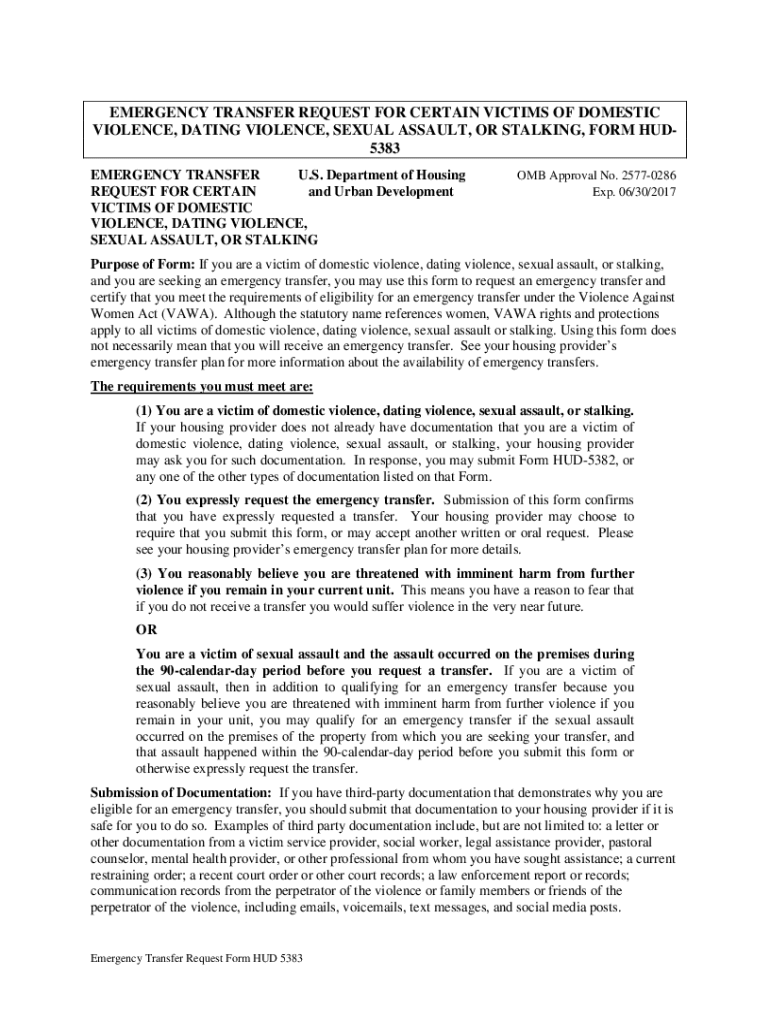 EMERGENCY TRANSFER REQUEST FOR CERTAIN VICTIMS OF DOMESTIC VIOLENCE, DATING VIOLENCE, SEXUAL ASSAULT, OR STALKING, FORM HUD-5383

EMERGENCY TRANSFER REQUEST FOR CERTAIN VICTIMS OF DOMESTIC VIOLENCE, DATING VIOLENCE, SEXUAL ASSAULT, OR STALKING

U.S. Department of Housing and Urban Development

OMB Approval No. 2577-0286
Exp. 06/30/2017

Purpose of Form: If you are a victim of domestic violence, dating violence, sexual assault, or stalking, and you are seeking an emergency transfer, you may use this form to request an emergency transfer and certify that you meet the requirements of eligibility for an emergency transfer under the Violence Against Women Act (VAWA). Although the statutory name references women, VAWA rights and protections apply to all victims of domestic violence, dating violence, sexual assault or stalking. Using this form does not necessarily mean that you will receive an emergency transfer. See your housing provider's emergency transfer plan for more information about the availability of emergency transfers.

The requirements you must meet are:

(1) You are a victim of domestic violence, dating violence, sexual assault, or stalking. If your housing provider does not already have documentation that you are a victim of domestic violence, dating violence, sexual assault, or stalking, your housing provider may ask you for such documentation. In response, you may submit Form HUD-5382, or any one of the other types of documentation listed on that Form.

(2) You expressly request the emergency transfer. Submission of this form confirms that you have expressly requested a transfer. Your housing provider may choose to require that you submit this form, or may accept another written or oral request. Please see your housing provider's emergency transfer plan for more details.

(3) You reasonably believe you are threatened with imminent harm from further violence if you remain in your current unit. This means you have a reason to fear that if you do not receive a transfer you would suffer violence in the very near future.

OR

You are a victim of sexual assault and the assault occurred on the premises during the 90-calendar-day period before you request a transfer. If you are a victim of sexual assault, then in addition to qualifying for an emergency transfer because you reasonably believe you are threatened with imminent harm from further violence if you remain in your unit, you may qualify for an emergency transfer if the sexual assault occurred on the premises of the property from which you are seeking your transfer, and that assault happened within the 90-calendar-day period before you submit this form or otherwise expressly request the transfer.

Submission of Documentation: If you have third-party documentation that demonstrates why you are eligible for an emergency transfer, you should submit that documentation to your housing provider if it is safe for you to do so. Examples of third party documentation include, but are not limited to: a letter or other documentation from a victim service provider, social worker, legal assistance provider, pastoral counselor, mental health provider, or other professional from whom you have sought assistance; a current restraining order; a recent court order or other court records; a law enforcement report or records; communication records from the perpetrator of the violence or family members or friends of the perpetrator of the violence, including emails, voicemails, text messages, and social media posts.

Emergency Transfer Request Form HUD 5383